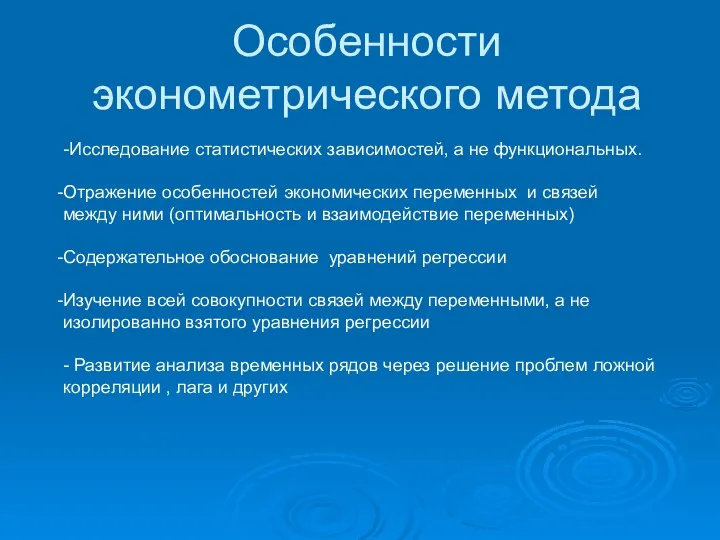 Особенности эконометрического метода

-Исследование статистических зависимостей, а не функциональных.

-Отражение особенностей экономических переменных  и связей между ними (оптимальность и взаимодействие переменных)

-Содержательное обоснование  уравнений регрессии

-Изучение всей совокупности связей между переменными, а не изолированно взятого уравнения регрессии

- Развитие анализа временных рядов через решение проблем ложной корреляции , лага и других